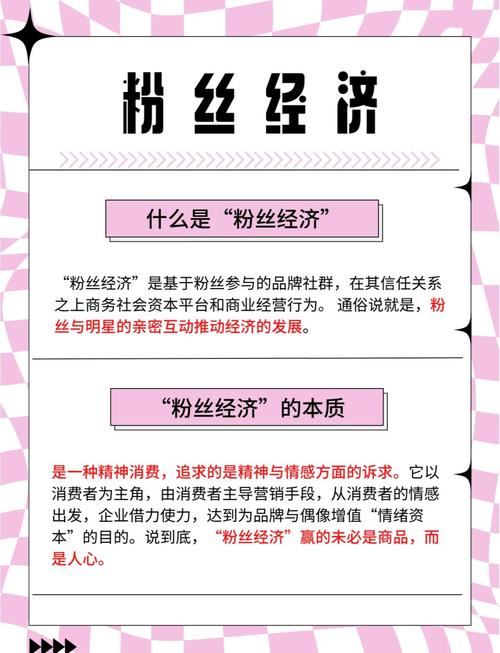 粉丝经济

什么是“粉丝经济”

“粉丝经济”是基于粉丝参与的品牌社群，在其信任关系之上商务社会资本平台和商业经营行为。通俗说就是，粉丝与明星的亲密互动推动经济的发展。

“粉丝经济”的本质

是一种精神消费，追求的是精神与情感方面的诉求。它以消费者为主角，由消费者主导营销手段，从消费者的情感出发，企业借力使力，达到为品牌与偶像增值“情绪资本”的目的。说到底，“粉丝经济”赢的未必是商品，而是人心。